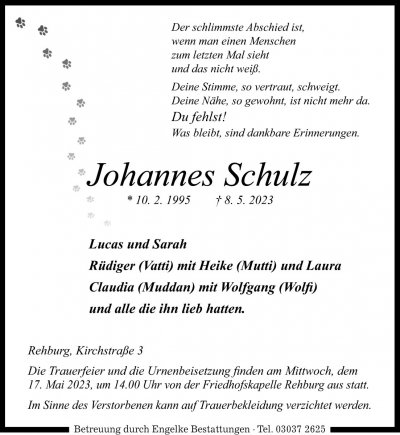 Der schlimmste Abschied ist,
wenn man einen Menschen
zum letzten Mal sieht
und das nicht weiß.

Deine Stimme, so vertraut, schweigt.
Deine Nähe, so gewohnt, ist nicht mehr da.
Du fehlst!
Was bleibt, sind dankbare Erinnerungen.

Johannes Schulz

* 10. 2. 1995 † 8. 5. 2023

Lucas und Sarah
Rüdiger (Vatti) mit Heike (Mutti) und Laura
Claudia (Muddan) mit Wolfgang (Wolfi)
und alle die ihn lieb hatten.

Rehburg, Kirchstraße 3

Die Trauerfeier und die Urnenbeisetzung finden am Mittwoch, dem 17. Mai 2023, um 14.00 Uhr von der Friedhofskapelle Rehburg aus statt.

Im Sinne des Verstorbenen kann auf Trauerbekleidung verzichtet werden.

Betreuung durch Engelke Bestattungen · Tel. 03037 2625